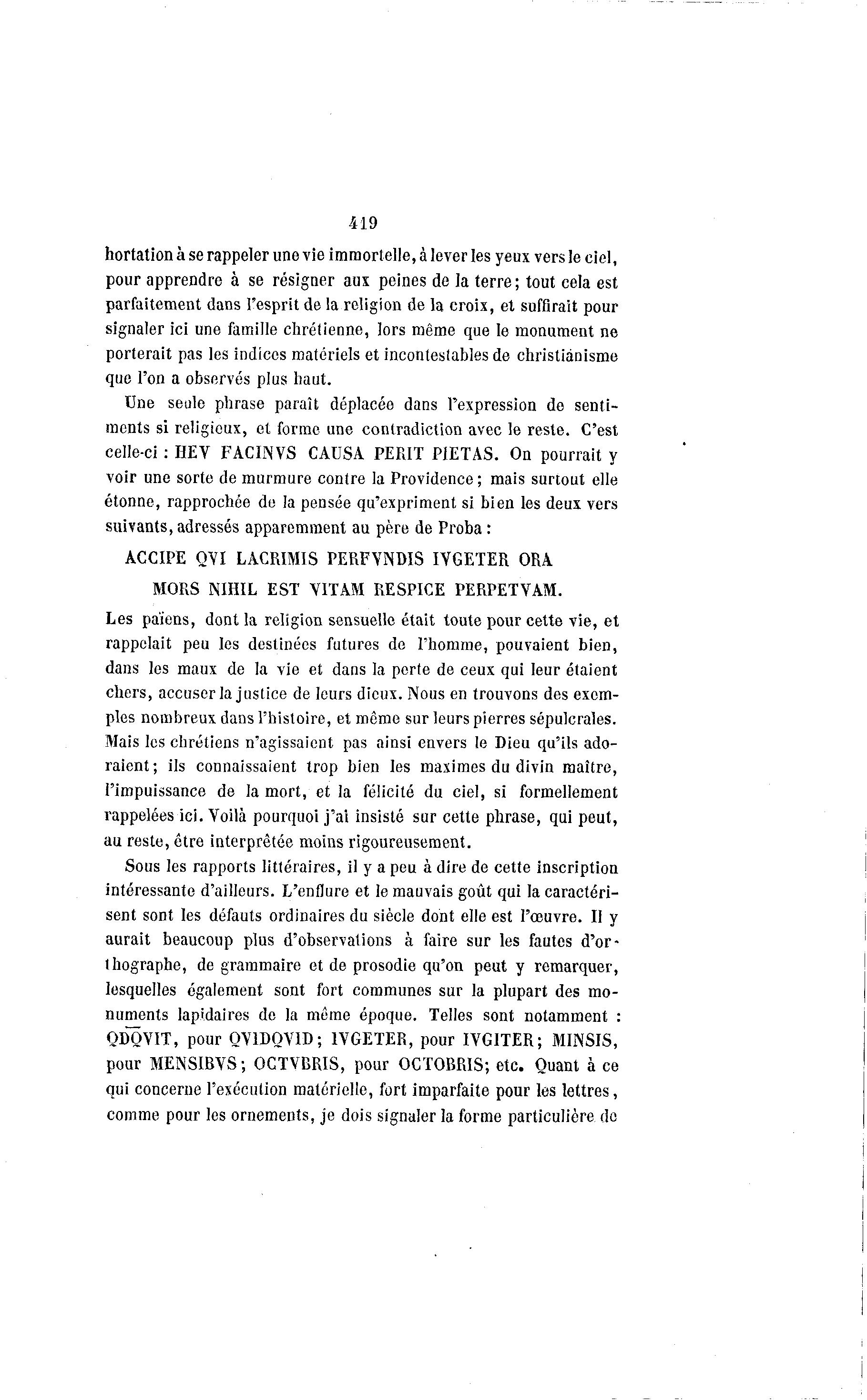 419

hortation à se rappeler une vie immortelle, à lever les yeux vers le ciel, pour apprendre à se résigner aux peines de la terre; tout cela est parfaitement dans l'esprit de la religion de la croix, et suffirait pour signaler ici une famille chrétienne, lors même que le monument ne porterait pas les indices matériels et incontestables de christianisme que l'on a observés plus haut.

Une seule phrase paraît déplacée dans l'expression de sentiments si religieux, et forme une contradiction avec le reste. C'est celle-ci : HEV FACINVS CAUSA PERIT PIETAS. On pourrait y voir une sorte de murmure contre la Providence; mais surtout elle étonne, rapprochée de la pensée qu'expriment si bien les deux vers suivants, adressés apparemment au père de Proba :

ACCIPE QVI LACRIMIS PERFVNDIS IVGETER ORA
MORS NIHIL EST VITAM RESPICE PERPETVAM.

Les païens, dont la religion sensuelle était toute pour cette vie, et rappelait peu les destinées futures de l'homme, pouvaient bien, dans les maux de la vie et dans la perte de ceux qui leur étaient chers, accuser la justice de leurs dieux. Nous en trouvons des exemples nombreux dans l'histoire, et même sur leurs pierres sépulcrales. Mais les chrétiens n'agissaient pas ainsi envers le Dieu qu'ils adoraient; ils connaissaient trop bien les maximes du divin maître, l'impuissance de la mort, et la félicité du ciel, si formellement rappelées ici. Voilà pourquoi j'ai insisté sur cette phrase, qui peut, au reste, être interprêtée moins rigoureusement.

Sous les rapports littéraires, il y a peu à dire de cette inscription intéressante d'ailleurs. L'enflure et le mauvais goût qui la caractérisent sont les défauts ordinaires du siècle dont elle est l'œuvre. Il y aurait beaucoup plus d'observations à faire sur les fautes d'orthographe, de grammaire et de prosodie qu'on peut y remarquer, lesquelles également sont fort communes sur la plupart des monuments lapidaires de la même époque. Telles sont notamment : QDQVIT, pour QVIDQVID; IVGETER, pour IVGITER; MINSIS, pour MENSIBVS; OCTVBRIS, pour OCTOBRIS; etc. Quant à ce qui concerne l'exécution matérielle, fort imparfaite pour les lettres, comme pour les ornements, je dois signaler la forme particulière de